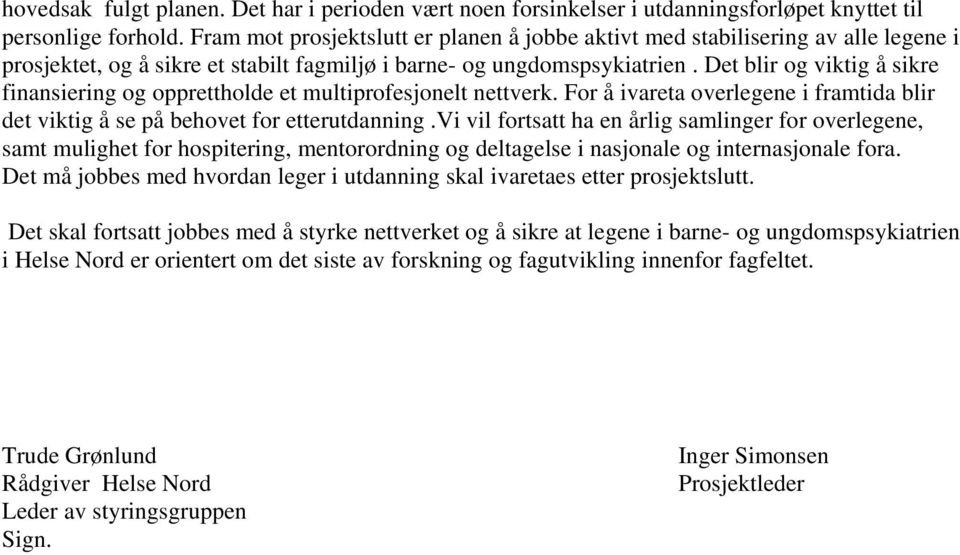 hovedsak fulgt planen. Det har i perioden vært noen forsinkelser i utdanningsforløpet knyttet til personlige forhold. Fram mot prosjektslutt er planen å jobbe aktivt med stabilisering av alle legene i prosjektet, og å sikre et stabilt fagmiljø i barne- og ungdomspsykiatrien . Det blir og viktig å sikre finansiering og opprettholde et multiprofesjonelt nettverk. For å ivareta overlegene i framtida blir det viktig å se på behovet for etterutdanning .Vi vil fortsatt ha en årlig samlinger for overlegene, samt mulighet for hospitering, mentorordning og deltagelse i nasjonale og internasjonale fora. Det må jobbes med hvordan leger i utdanning skal ivaretaes etter prosjektslutt.

Det skal fortsatt jobbes med å styrke nettverket og å sikre at legene i barne- og ungdomspsykiatrien i Helse Nord er orientert om det siste av forskning og fagutvikling innenfor fagfeltet.

Trude Grønlund
Rådgiver Helse Nord
Leder av styringsgruppen
Sign.

Inger Simonsen
Prosjektleder